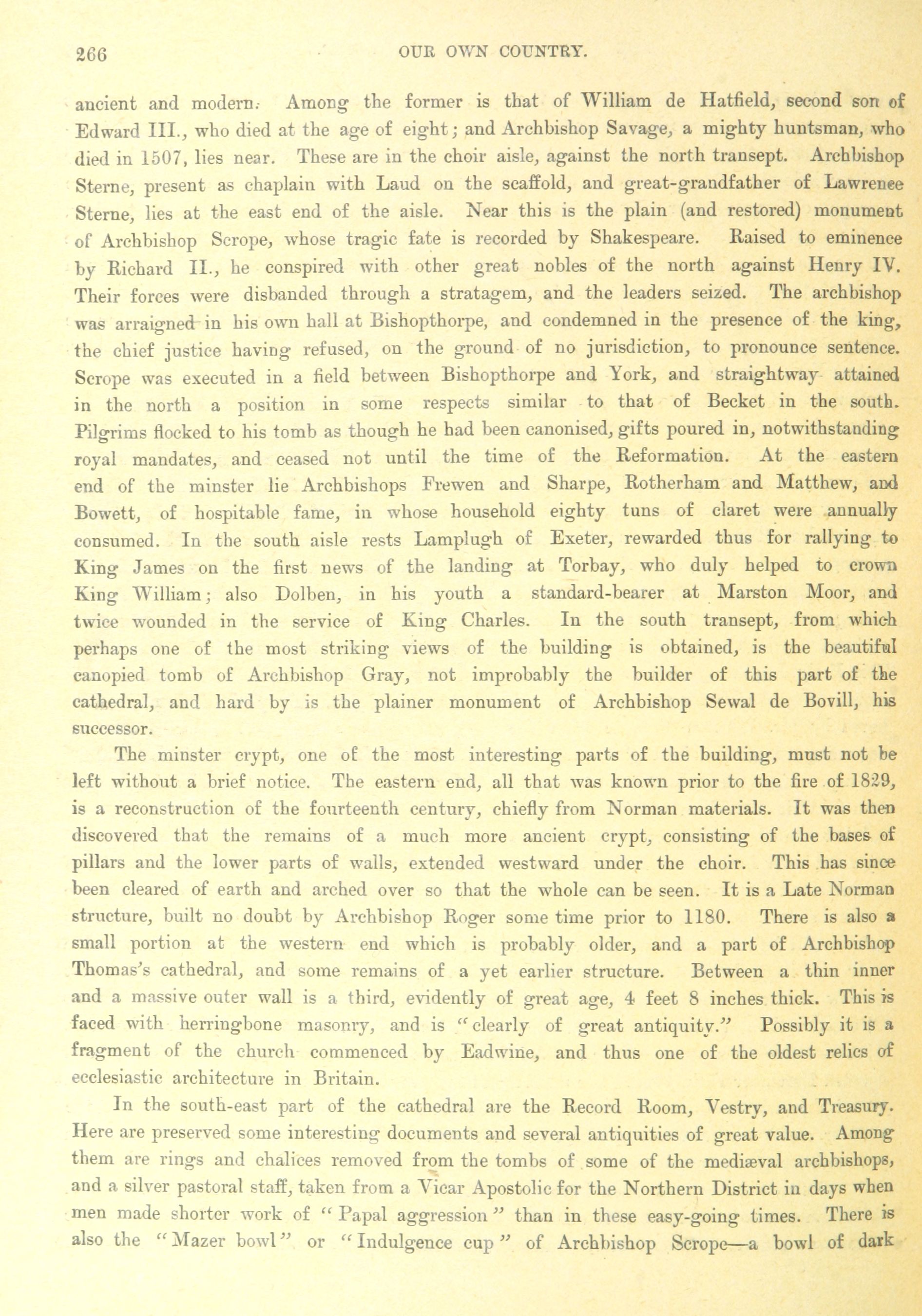 266 OUR OWN COUNTRY.

ancient and modern. Among the former is that of William de Hatfield, second son of Edward III., who died at the age of eight; and Archbishop Savage, a mighty huntsman, who died in 1507, lies near. These are in the choir aisle, against the north transept. Archbishop Sterne, present as chaplain with Laud on the scaffold, and great-grandfather of Lawrence Sterne, lies at the east end of the aisle. Near this is the plain (and restored) monument of Archbishop Scrope, whose tragic fate is recorded by Shakespeare. Raised to eminence by Richard II., he conspired with other great nobles of the north against Henry IV. Their forces were disbanded through a stratagem, and the leaders seized. The archbishop was arraigned in his own hall at Bishopthorpe, and condemned in the presence of the king, the chief justice having refused, on the ground of no jurisdiction, to pronounce sentence. Scrope was executed in a field between Bishopthorpe and York, and straightway attained in the north a position in some respects similar to that of Becket in the south. Pilgrims flocked to his tomb as though he had been canonised, gifts poured in, notwithstanding royal mandates, and ceased not until the time of the Reformation. At the eastern end of the minster lie Archbishops Frewen and Sharpe, Rotherham and Matthew, and Bowett, of hospitable fame, in whose household eighty tuns of claret were annually consumed. In the south aisle rests Lamplugh of Exeter, rewarded thus for rallying to King James on the first news of the landing at Torbay, who duly helped to crown King William; also Dolben, in his youth a standard-bearer at Marston Moor, and twice wounded in the service of King Charles. In the south transept, from which perhaps one of the most striking views of the building is obtained, is the beautiful canopied tomb of Archbishop Gray, not improbably the builder of this part of the cathedral, and hard by is the plainer monument of Archbishop Sewal de Bovill, his successor.

The minster crypt, one of the most interesting parts of the building, must not be left without a brief notice. The eastern end, all that was known prior to the fire of 1829, is a reconstruction of the fourteenth century, chiefly from Norman materials. It was then discovered that the remains of a much more ancient crypt, consisting of the bases of pillars and the lower parts of walls, extended westward under the choir. This has since been cleared of earth and arched over so that the whole can be seen. It is a Late Norman structure, built no doubt by Archbishop Roger some time prior to 1180. There is also a small portion at the western end which is probably older, and a part of Archbishop Thomas's cathedral, and some remains of a yet earlier structure. Between a thin inner and a massive outer wall is a third, evidently of great age, 4 feet 8 inches thick. This is faced with herringbone masonry, and is "clearly of great antiquity." Possibly it is a fragment of the church commenced by Eadwine, and thus one of the oldest relics of ecclesiastic architecture in Britain.

In the south-east part of the cathedral are the Record Room, Vestry, and Treasury. Here are preserved some interesting documents and several antiquities of great value. Among them are rings and chalices removed from the tombs of some of the mediæval archbishops, and a silver pastoral staff, taken from a Vicar Apostolic for the Northern District in days when men made shorter work of "Papal aggression" than in these easy-going times. There is also the "Mazer bowl" or "Indulgence cup" of Archbishop Scrope—a bowl of dark